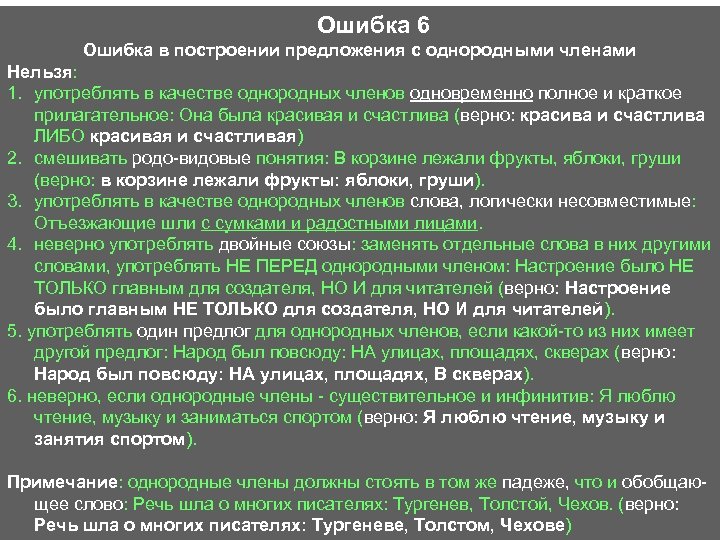 Ошибка 6

Ошибка в построении предложения с однородными членами

Нельзя:

1. употреблять в качестве однородных членов одновременно полное и краткое прилагательное: Она была красивая и счастлива (верно: красива и счастлива ЛИБО красивая и счастливая)
2. смешивать родо-видовые понятия: В корзине лежали фрукты, яблоки, груши (верно: в корзине лежали фрукты: яблоки, груши).
3. употреблять в качестве однородных членов слова, логически несовместимые: Отъезжающие шли с сумками и радостными лицами.
4. неверно употреблять двойные союзы: заменять отдельные слова в них другими словами, употреблять НЕ ПЕРЕД однородными членом: Настроение было НЕ ТОЛЬКО главным для создателя, НО И для читателей (верно: Настроение было главным НЕ ТОЛЬКО для создателя, НО И для читателей).
5. употреблять один предлог для однородных членов, если какой-то из них имеет другой предлог: Народ был повсюду: НА улицах, площадях, скверах (верно: Народ был повсюду: НА улицах, площадях, В скверах).
6. неверно, если однородные члены - существительное и инфинитив: Я люблю чтение, музыку и заниматься спортом (верно: Я люблю чтение, музыку и занятия спортом).

Примечание: однородные члены должны стоять в том же падеже, что и обобщающее слово: Речь шла о многих писателях: Тургенев, Толстой, Чехов. (верно: Речь шла о многих писателях: Тургеневе, Толстом, Чехове)